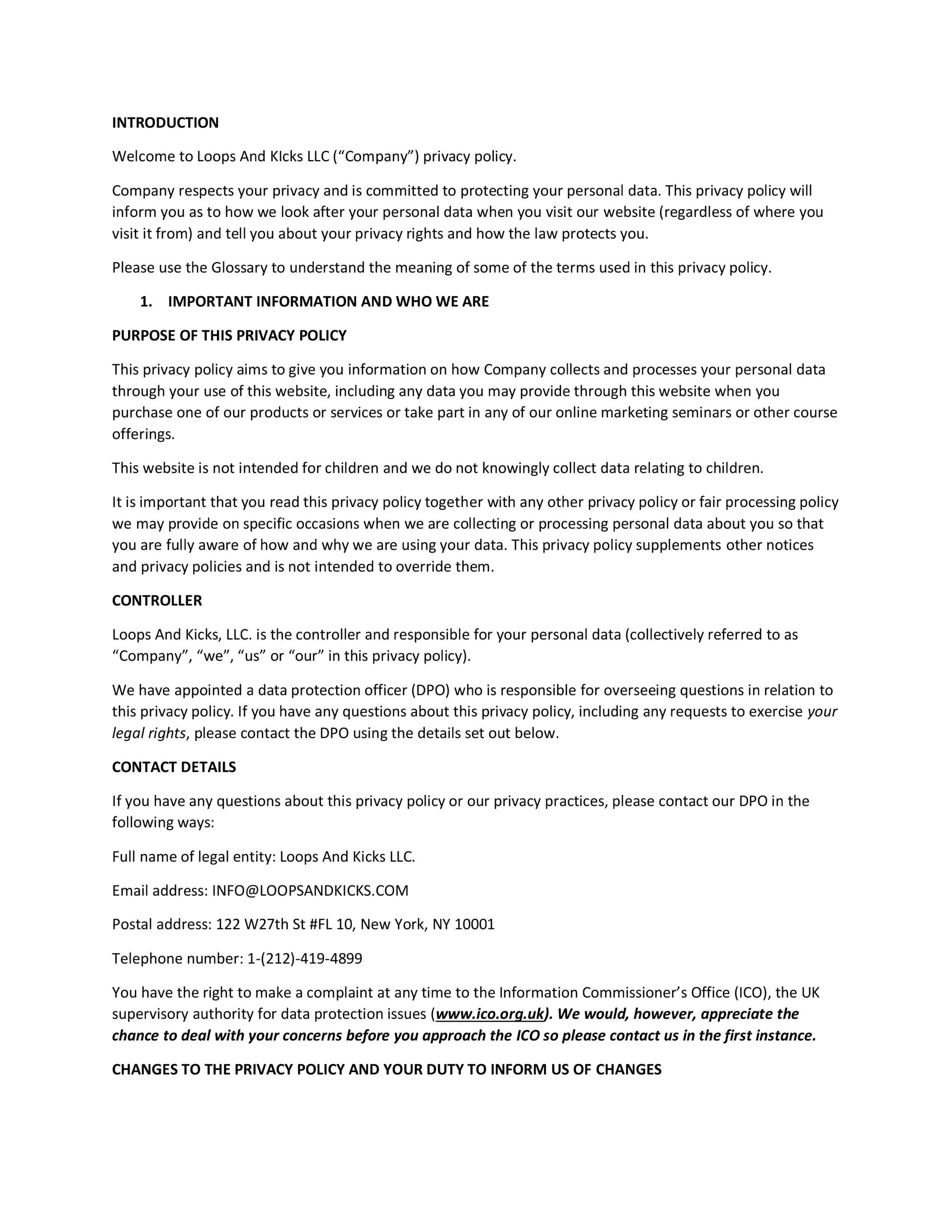 INTRODUCTION

Welcome to Loops And KIcks LLC (“Company”) privacy policy.

Company respects your privacy and is committed to protecting your personal data. This privacy policy will inform you as to how we look after your personal data when you visit our website (regardless of where you visit it from) and tell you about your privacy rights and how the law protects you.

Please use the Glossary to understand the meaning of some of the terms used in this privacy policy.

1. IMPORTANT INFORMATION AND WHO WE ARE

PURPOSE OF THIS PRIVACY POLICY

This privacy policy aims to give you information on how Company collects and processes your personal data through your use of this website, including any data you may provide through this website when you purchase one of our products or services or take part in any of our online marketing seminars or other course offerings.

This website is not intended for children and we do not knowingly collect data relating to children.

It is important that you read this privacy policy together with any other privacy policy or fair processing policy we may provide on specific occasions when we are collecting or processing personal data about you so that you are fully aware of how and why we are using your data. This privacy policy supplements other notices and privacy policies and is not intended to override them.

CONTROLLER

Loops And Kicks, LLC. is the controller and responsible for your personal data (collectively referred to as “Company”, “we”, “us” or “our” in this privacy policy).

We have appointed a data protection officer (DPO) who is responsible for overseeing questions in relation to this privacy policy. If you have any questions about this privacy policy, including any requests to exercise your legal rights, please contact the DPO using the details set out below.

CONTACT DETAILS

If you have any questions about this privacy policy or our privacy practices, please contact our DPO in the following ways:

Full name of legal entity: Loops And Kicks LLC.

Email address: INFO@LOOPSANDKICKS.COM

Postal address: 122 W27th St #FL 10, New York, NY 10001

Telephone number: 1-(212)-419-4899

You have the right to make a complaint at any time to the Information Commissioner’s Office (ICO), the UK supervisory authority for data protection issues (www.ico.org.uk). We would, however, appreciate the chance to deal with your concerns before you approach the ICO so please contact us in the first instance.

CHANGES TO THE PRIVACY POLICY AND YOUR DUTY TO INFORM US OF CHANGES